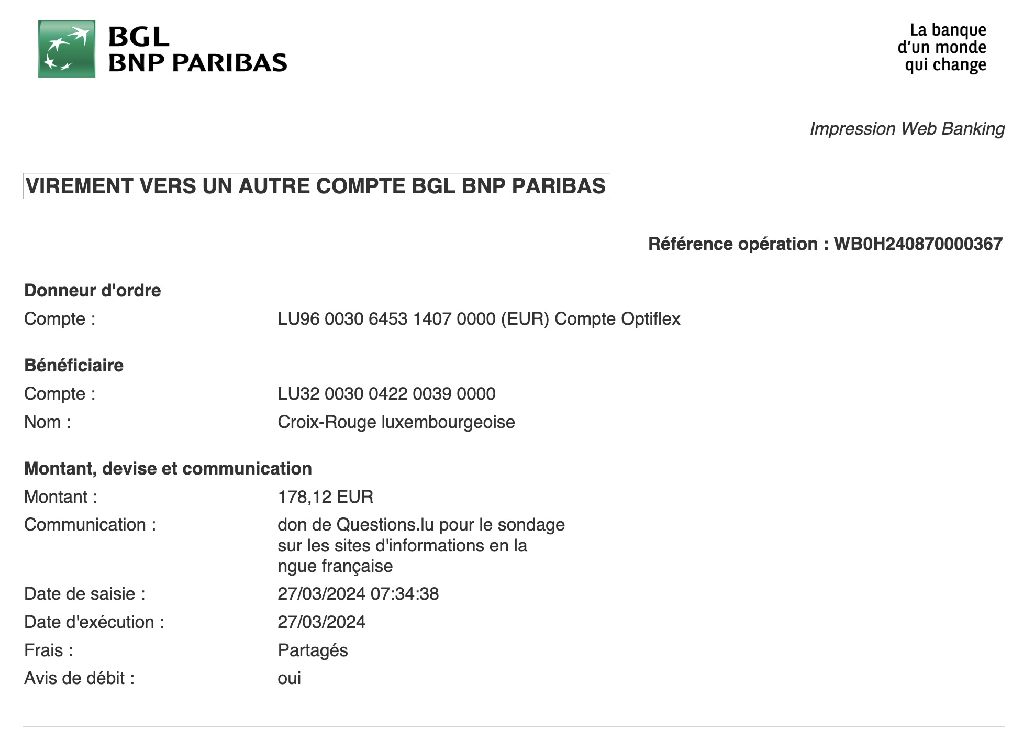 BGL
BNP PARIBAS

La banque
d'un monde
qui change

Impression Web Banking

VIREMENT VERS UN AUTRE COMPTE BGL BNP PARIBAS

Référence opération : WB0H240870000367

Donneur d'ordre

Compte : LU96 0030 6453 1407 0000 (EUR) Compte Optiflex

Bénéficiaire

Compte : LU32 0030 0422 0039 0000

Nom : Croix-Rouge luxembourgeoise

Montant, devise et communication

Montant : 178,12 EUR

Communication : don de Questions.lu pour le sondage sur les sites d'informations en la ngue française

Date de saisie : 27/03/2024 07:34:38

Date d'exécution : 27/03/2024

Frais : Partagés

Avis de débit : oui